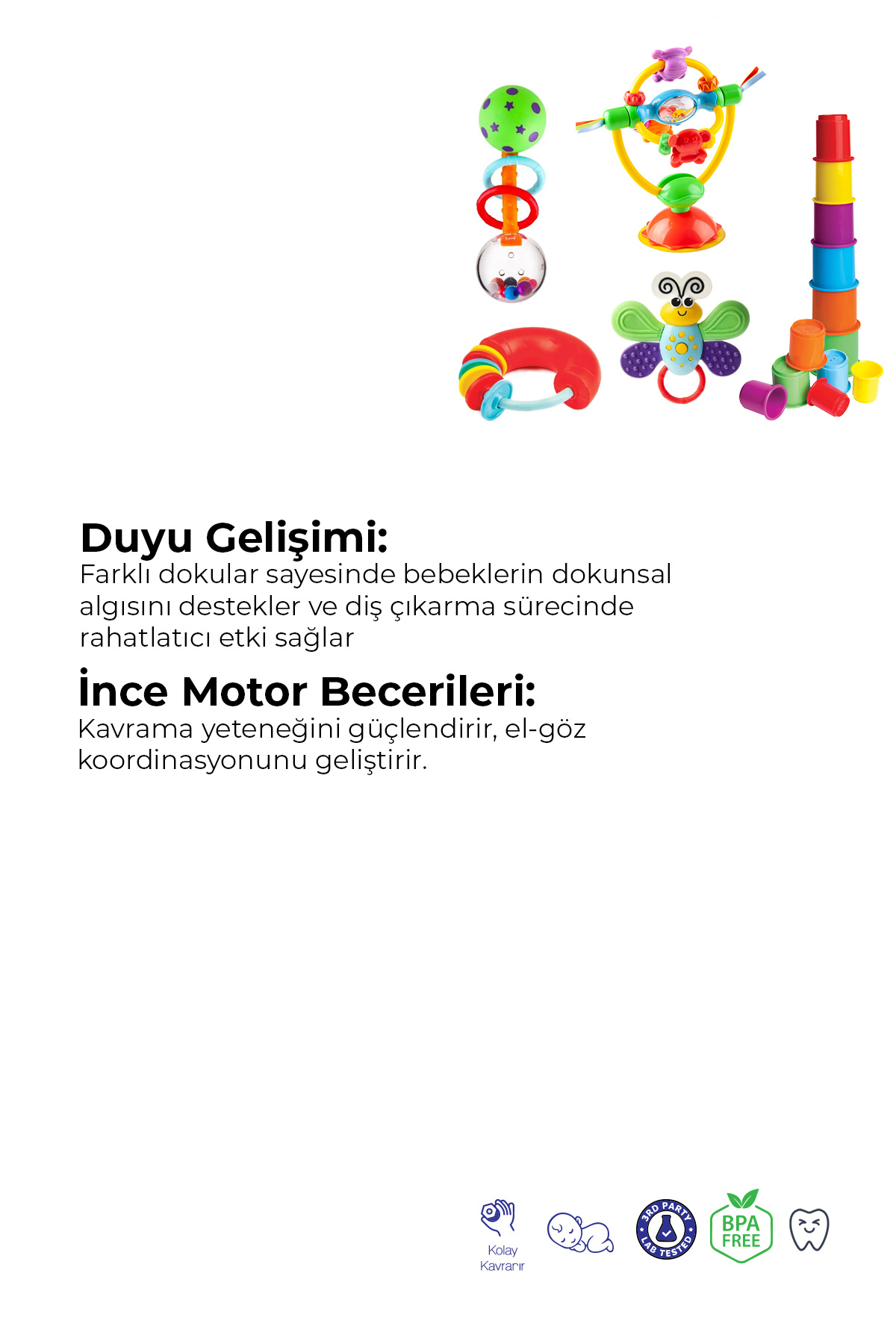 Duyu Gelişimi:
Farklı dokular sayesinde bebeklerin dokunsal algısını destekler ve diş çıkarma sürecinde rahatlatıcı etki sağlar

İnce Motor Becerileri:
Kavrama yeteneğini güçlendirir, el-göz koordinasyonunu geliştirir.

Kolay Kavranır

3RD PARTY LAB TESTED

BPA FREE